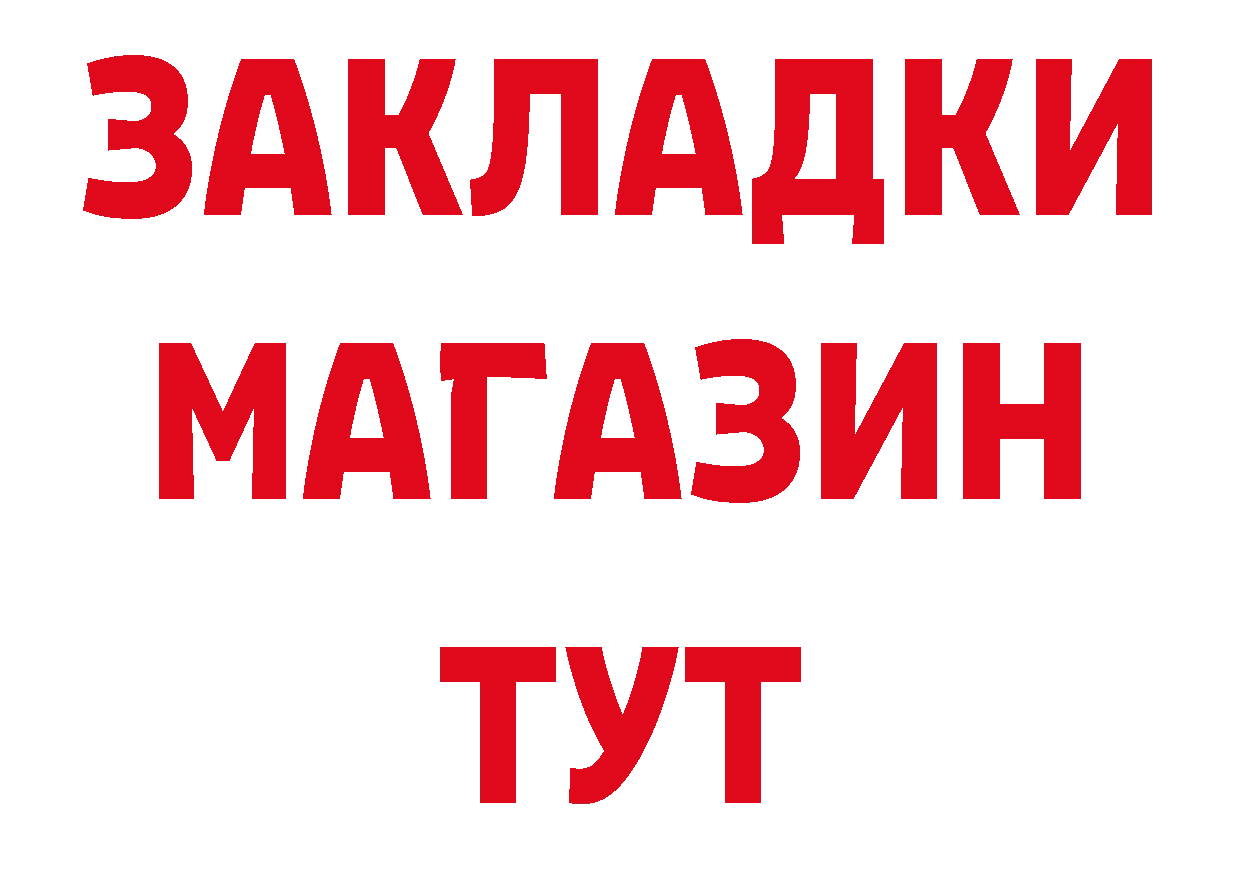 ЗАКЛАДКИ
МАГАЗИН
ТУТ